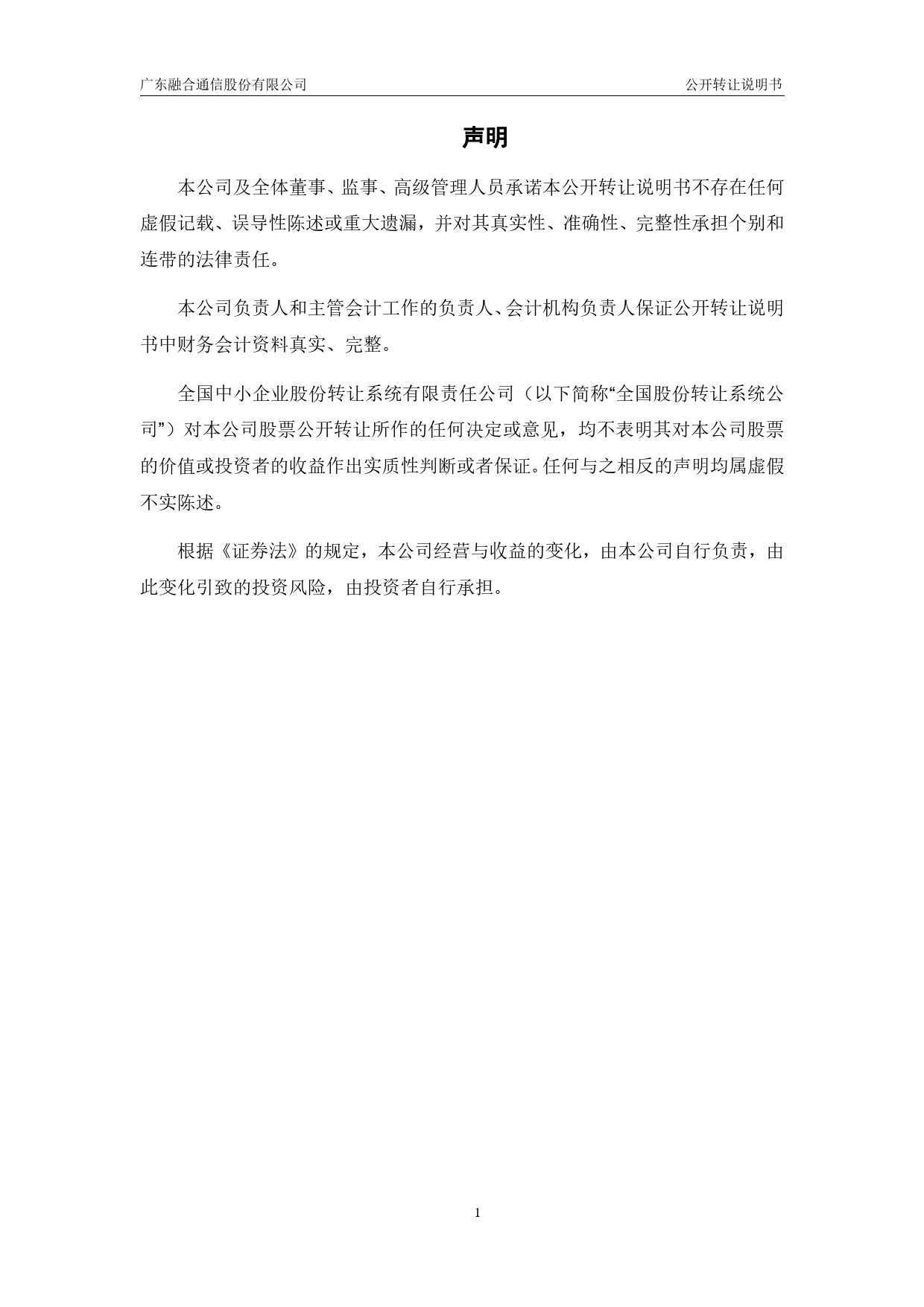 广东融合通信股份有限公司 公开转让说明书

声明

本公司及全体董事、监事、高级管理人员承诺本公开转让说明书不存在任何虚假记载、误导性陈述或重大遗漏，并对其真实性、准确性、完整性承担个别和连带的法律责任。

本公司负责人和主管会计工作的负责人、会计机构负责人保证公开转让说明书中财务会计资料真实、完整。

全国中小企业股份转让系统有限责任公司（以下简称“全国股份转让系统公司”）对本公司股票公开转让所作的任何决定或意见，均不表明其对本公司股票的价值或投资者的收益作出实质性判断或者保证。任何与之相反的声明均属虚假不实陈述。

根据《证券法》的规定，本公司经营与收益的变化，由本公司自行负责，由此变化引致的投资风险，由投资者自行承担。

1